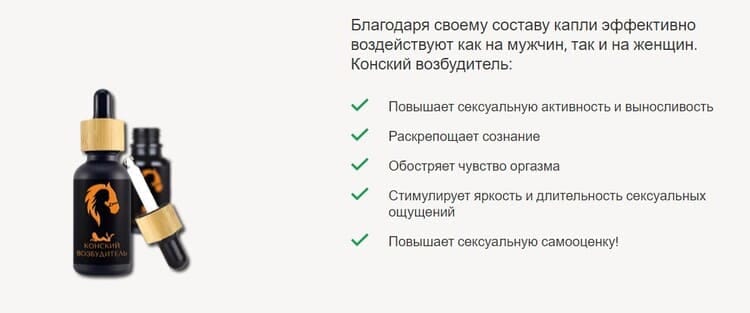 КОНСКИЙ ВОЗБУДИТЕЛЬ

Благодаря своему составу капли эффективно воздействуют как на мужчин, так и на женщин. Конский возбудитель:

Повышает сексуальную активность и выносливость

Раскрепощает сознание

Обостряет чувство оргазма

Стимулирует яркость и длительность сексуальных ощущений

Повышает сексуальную самооценку!